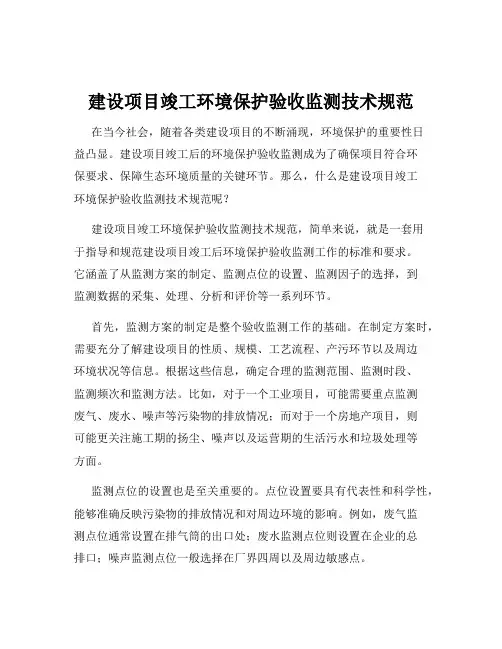 建设项目竣工环境保护验收监测技术规范

在当今社会，随着各类建设项目的不断涌现，环境保护的重要性日益凸显。建设项目竣工后的环境保护验收监测成为了确保项目符合环保要求、保障生态环境质量的关键环节。那么，什么是建设项目竣工环境保护验收监测技术规范呢？

建设项目竣工环境保护验收监测技术规范，简单来说，就是一套用于指导和规范建设项目竣工后环境保护验收监测工作的标准和要求。它涵盖了从监测方案的制定、监测点位的设置、监测因子的选择，到监测数据的采集、处理、分析和评价等一系列环节。

首先，监测方案的制定是整个验收监测工作的基础。在制定方案时，需要充分了解建设项目的性质、规模、工艺流程、产污环节以及周边环境状况等信息。根据这些信息，确定合理的监测范围、监测时段、监测频次和监测方法。比如，对于一个工业项目，可能需要重点监测废气、废水、噪声等污染物的排放情况；而对于一个房地产项目，则可能更关注施工期的扬尘、噪声以及运营期的生活污水和垃圾处理等方面。

监测点位的设置也是至关重要的。点位设置要具有代表性和科学性，能够准确反映污染物的排放情况和对周边环境的影响。例如，废气监测点位通常设置在排气筒的出口处；废水监测点位则设置在企业的总排口；噪声监测点位一般选择在厂界四周以及周边敏感点。